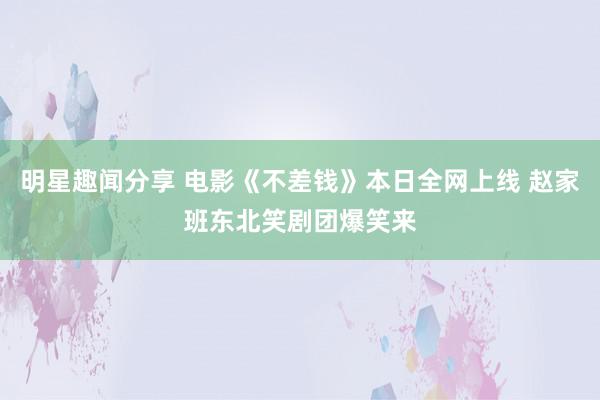 明星趣闻分享 电影《不差钱》本日全网上线 赵家班东北笑剧团爆笑来